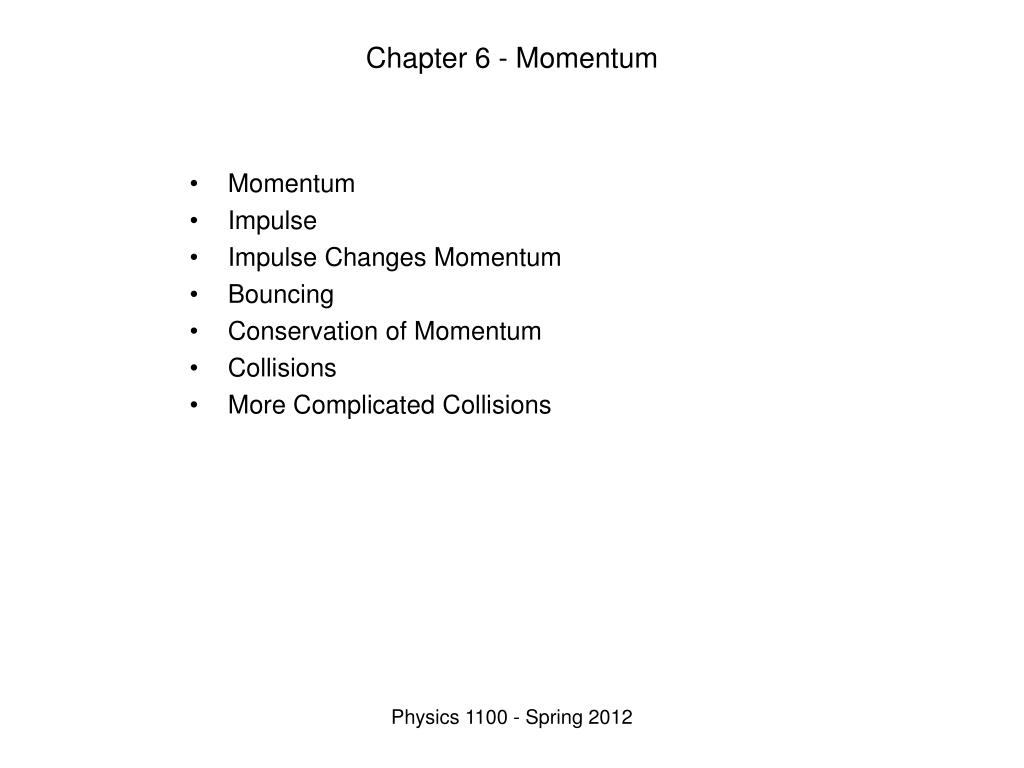 Chapter 6 - Momentum

• Momentum
• Impulse
• Impulse Changes Momentum
• Bouncing
• Conservation of Momentum
• Collisions
• More Complicated Collisions

Physics 1100 - Spring 2012